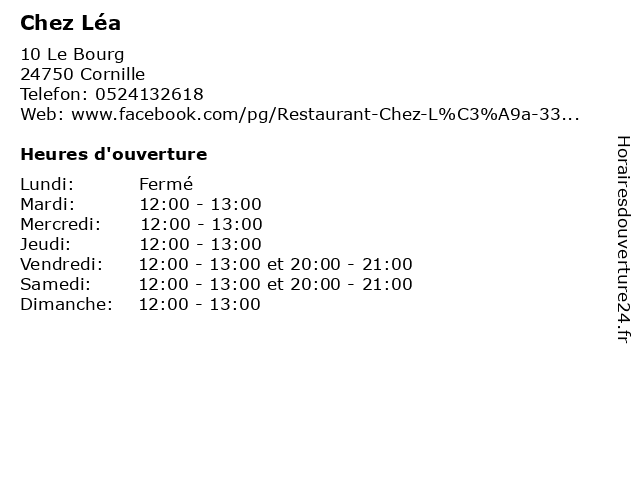 Chez Léa

10 Le Bourg
24750 Cornille
Telefon: 0524132618
Web: www.facebook.com/pg/Restaurant-Chez-L%C3%A9a-33...

Heures d'ouverture

| | |
|---|---|
| Lundi: | Fermé |
| Mardi: | 12:00 - 13:00 |
| Mercredi: | 12:00 - 13:00 |
| Jeudi: | 12:00 - 13:00 |
| Vendredi: | 12:00 - 13:00 et 20:00 - 21:00 |
| Samedi: | 12:00 - 13:00 et 20:00 - 21:00 |
| Dimanche: | 12:00 - 13:00 |

Horairesdouverture24.fr